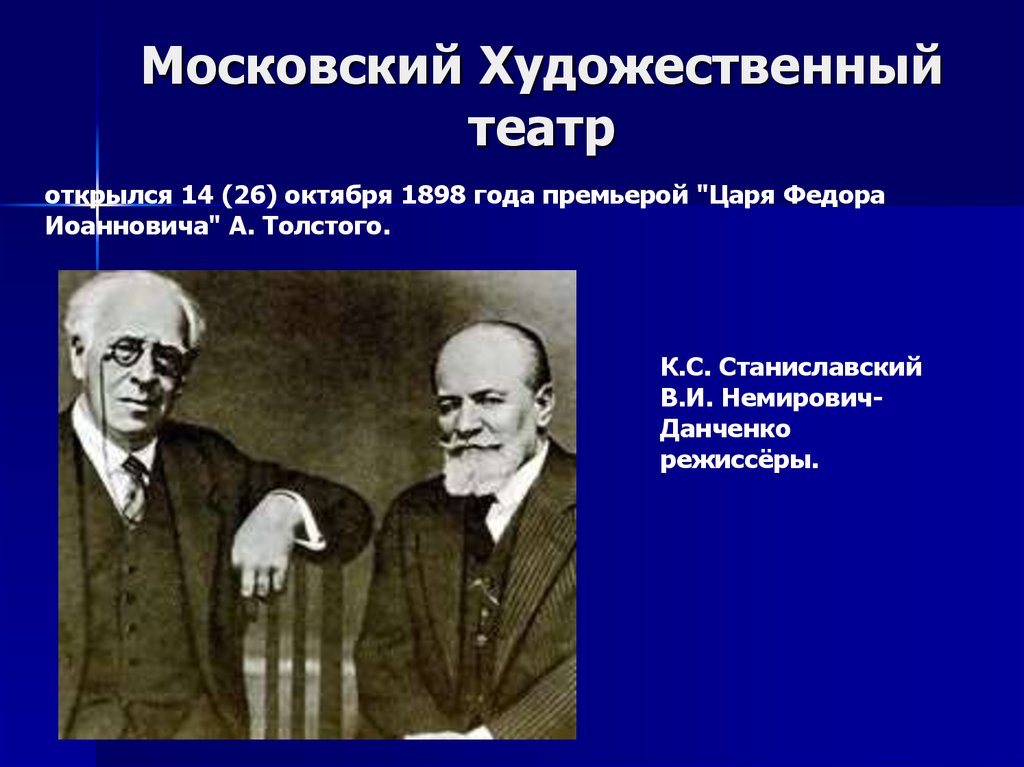 Московский Художественный театр

открылся 14 (26) октября 1898 года премьерой "Царя Федора Иоанновича" А. Толстого.

К.С. Станиславский
В.И. Немирович-Данченко
режиссёры.